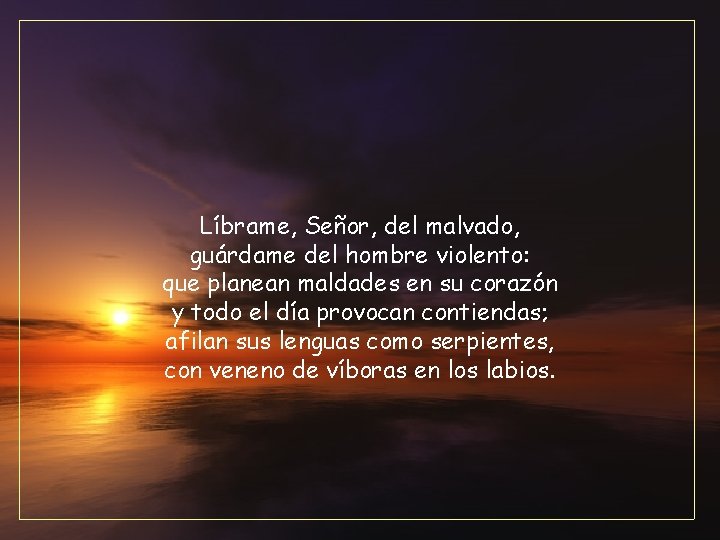 Líbrame, Señor, del malvado,
guárdame del hombre violento:
que planean maldades en su corazón
y todo el día provocan contiendas;
afilan sus lenguas como serpientes,
con veneno de víboras en los labios.